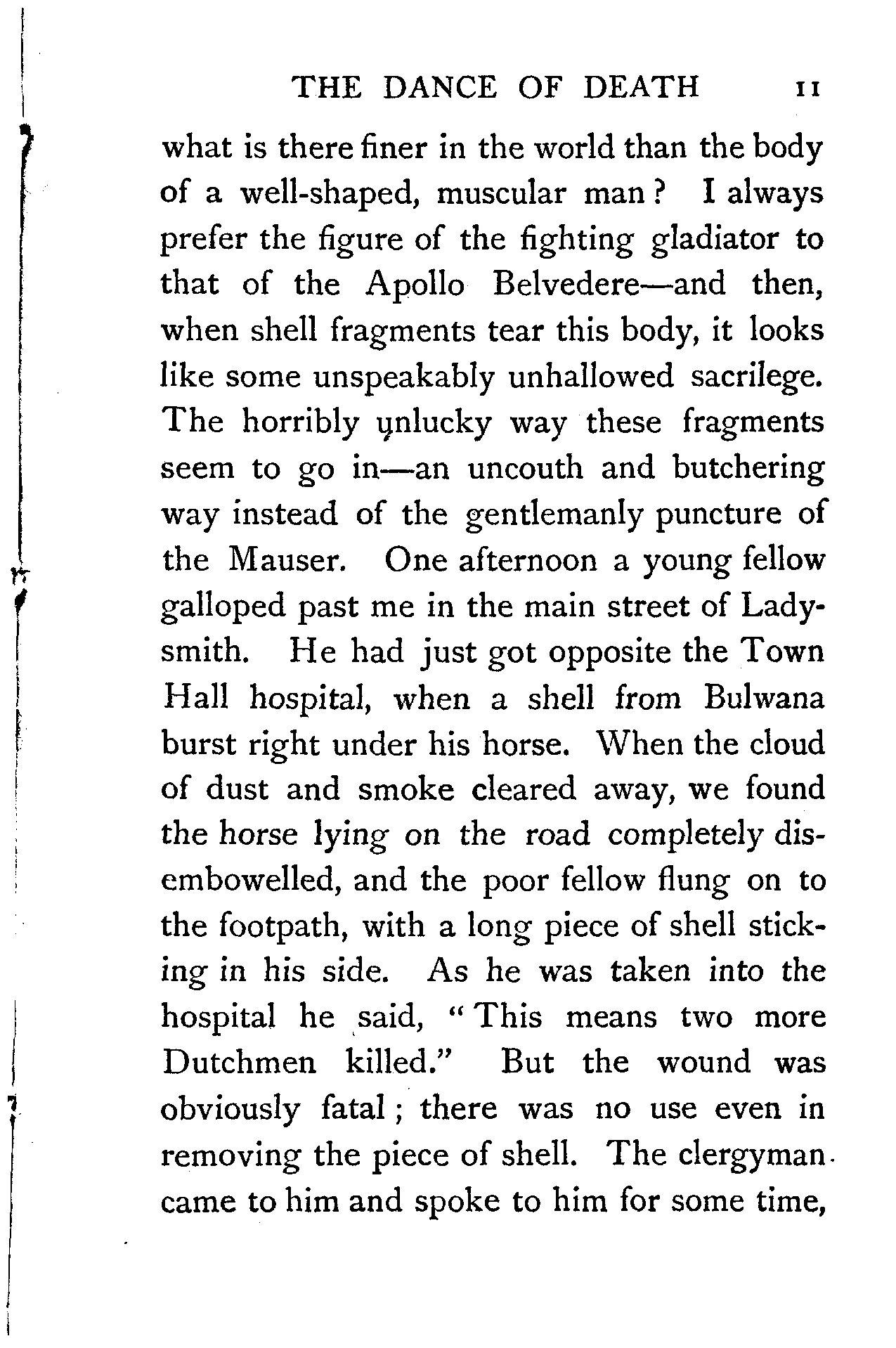 THE DANCE OF DEATH 11

what is there finer in the world than the body of a well-shaped, muscular man? I always prefer the figure of the fighting gladiator to that of the Apollo Belvedere—and then, when shell fragments tear this body, it looks like some unspeakably unhallowed sacrilege. The horribly unlucky way these fragments seem to go in—an uncouth and butchering way instead of the gentlemanly puncture of the Mauser. One afternoon a young fellow galloped past me in the main street of Ladysmith. He had just got opposite the Town Hall hospital, when a shell from Bulwana burst right under his horse. When the cloud of dust and smoke cleared away, we found the horse lying on the road completely disembowelled, and the poor fellow flung on to the footpath, with a long piece of shell sticking in his side. As he was taken into the hospital he said, "This means two more Dutchmen killed." But the wound was obviously fatal; there was no use even in removing the piece of shell. The clergyman came to him and spoke to him for some time,